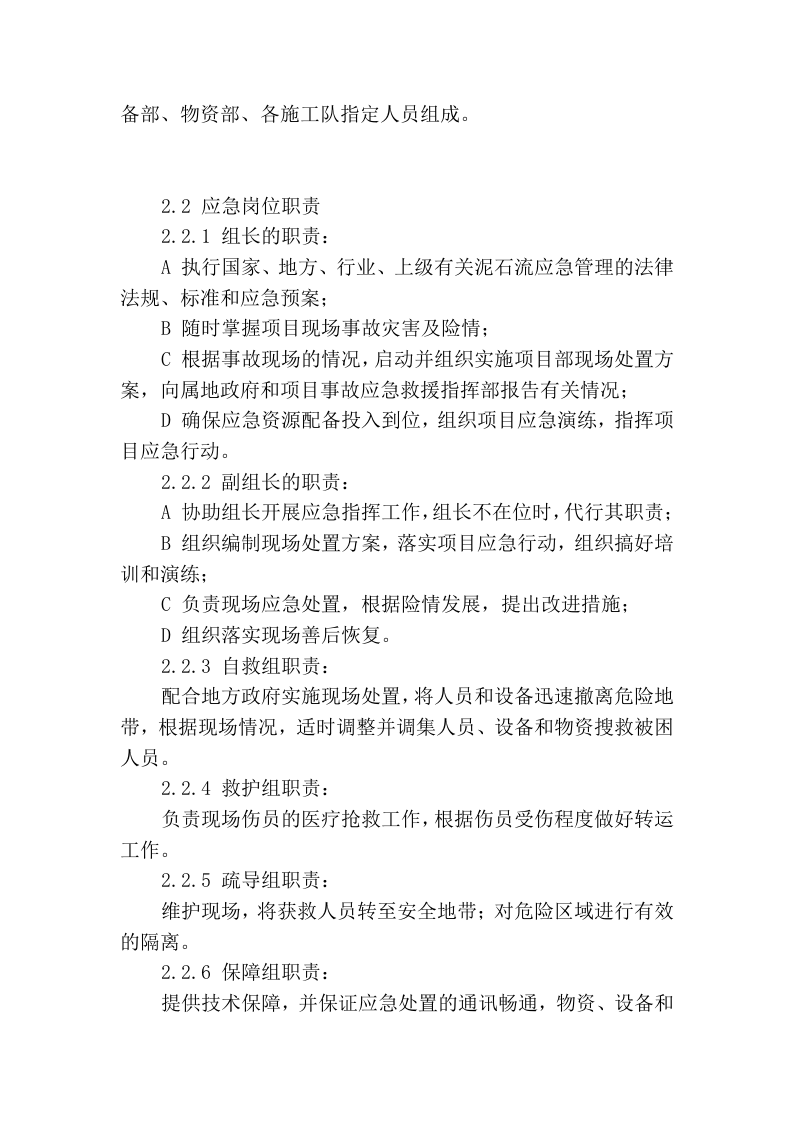 备部、物资部、各施工队指定人员组成。

2.2 应急岗位职责

2.2.1 组长的职责：

A 执行国家、地方、行业、上级有关泥石流应急管理的法律法规、标准和应急预案；

B 随时掌握项目现场事故灾害及险情；

C 根据事故现场的情况，启动并组织实施项目部现场处置方案，向属地政府和项目事故应急救援指挥部报告有关情况；

D 确保应急资源配备投入到位，组织项目应急演练，指挥项目应急行动。

2.2.2 副组长的职责：

A 协助组长开展应急指挥工作，组长不在位时，代行其职责；

B 组织编制现场处置方案，落实项目应急行动，组织搞好培训和演练；

C 负责现场应急处置，根据险情发展，提出改进措施；

D 组织落实现场善后恢复。

2.2.3 自救组职责：

配合地方政府实施现场处置，将人员和设备迅速撤离危险地带，根据现场情况，适时调整并调集人员、设备和物资搜救被困人员。

2.2.4 救护组职责：

负责现场伤员的医疗抢救工作，根据伤员受伤程度做好转运工作。

2.2.5 疏导组职责：

维护现场，将获救人员转至安全地带；对危险区域进行有效的隔离。

2.2.6 保障组职责：

提供技术保障，并保证应急处置的通讯畅通，物资、设备和